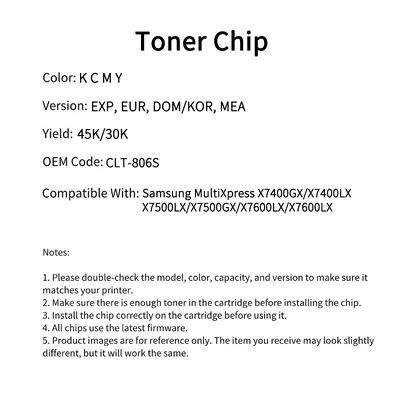 Toner Chip

Color: K C M Y

Version: EXP, EUR, DOM/KOR, MEA

Yield: 45K/30K

OEM Code: CLT-806S

Compatible With: Samsung MultiXpress X7400GX/X7400LX X7500LX/X7500GX/X7600LX/X7600LX

Notes:

1. Please double-check the model, color, capacity, and version to make sure it matches your printer.
2. Make sure there is enough toner in the cartridge before installing the chip.
3. Install the chip correctly on the cartridge before using it.
4. All chips use the latest firmware.
5. Product images are for reference only. The item you receive may look slightly different, but it will work the same.